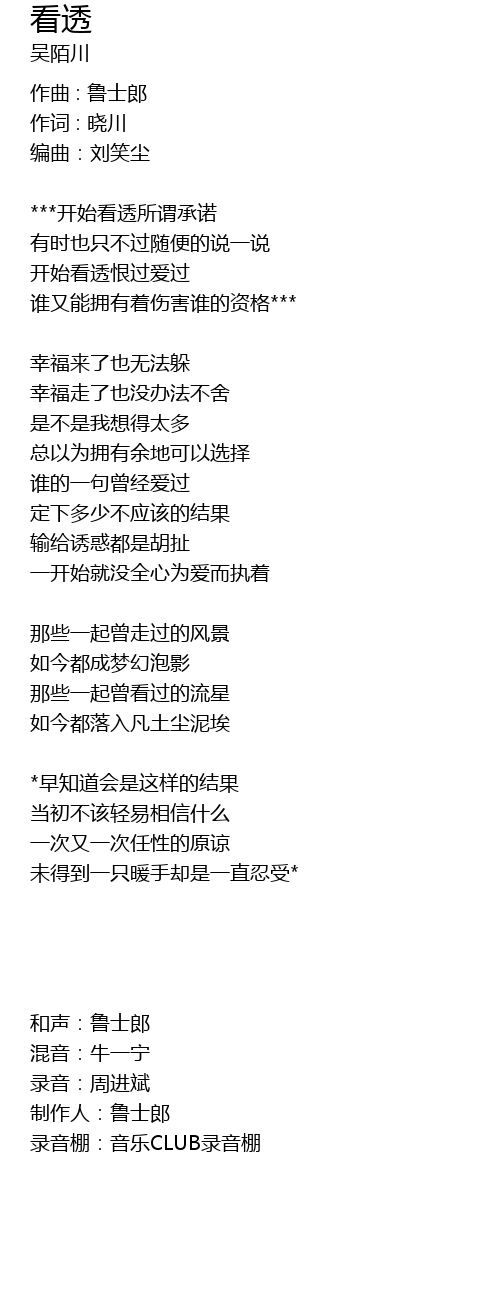 看透
吴陌川

作曲：鲁士郎
作词：晓川
编曲：刘笑尘

***开始看透所谓承诺
有时也只不过随便的说一说
开始看透恨过爱过
谁又能拥有着伤害谁的资格***

幸福来了也无法躲
幸福走了也没办法不舍
是不是我想得太多
总以为拥有余地可以选择
谁的一句曾经爱过
定下多少不应该的结果
输给诱惑都是胡扯
一开始就没全心为爱而执着

那些一起曾走过的风景
如今都成梦幻泡影
那些一起曾看过的流星
如今都落入凡土尘泥埃

*早知道会是这样的结果
当初不该轻易相信什么
一次又一次任性的原谅
未得到一只暖手却是一直忍受*

和声：鲁士郎
混音：牛一宁
录音：周进斌
制作人：鲁士郎
录音棚：音乐CLUB录音棚